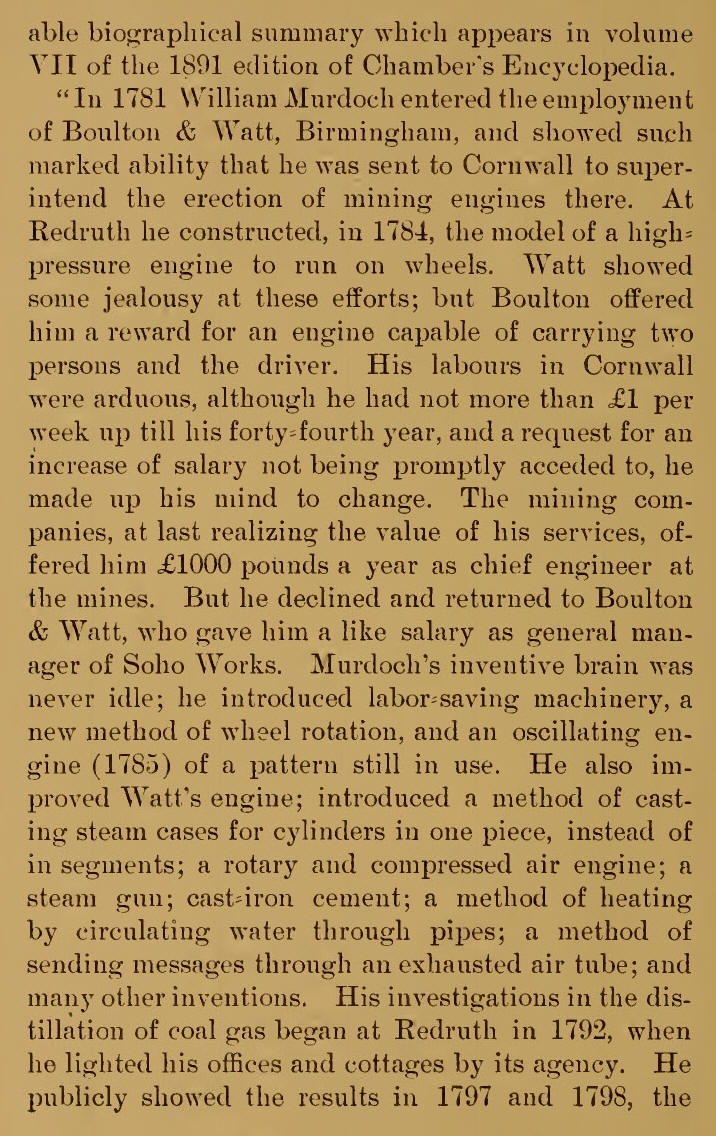 able biographical summary which appears in volume VII of the 1891 edition of Chamber's Encyclopedia.

"In 1781 William Murdoch entered the employment of Boulton & Watt, Birmingham, and showed such marked ability that he was sent to Cornwall to superintend the erection of mining engines there. At Redruth he constructed, in 1784, the model of a high-pressure engine to run on wheels. Watt showed some jealousy at these efforts; but Boulton offered him a reward for an engine capable of carrying two persons and the driver. His labours in Cornwall were arduous, although he had not more than £1 per week up till his forty-fourth year, and a request for an increase of salary not being promptly acceded to, he made up his mind to change. The mining companies, at last realizing the value of his services, offered him £1000 pounds a year as chief engineer at the mines. But he declined and returned to Boulton & Watt, who gave him a like salary as general manager of Soho Works. Murdoch's inventive brain was never idle; he introduced labor-saving machinery, a new method of wheel rotation, and an oscillating engine (1785) of a pattern still in use. He also improved Watt's engine; introduced a method of casting steam cases for cylinders in one piece, instead of in segments; a rotary and compressed air engine; a steam gun; cast-iron cement; a method of heating by circulating water through pipes; a method of sending messages through an exhausted air tube; and many other inventions. His investigations in the distillation of coal gas began at Redruth in 1792, when he lighted his offices and cottages by its agency. He publicly showed the results in 1797 and 1798, the